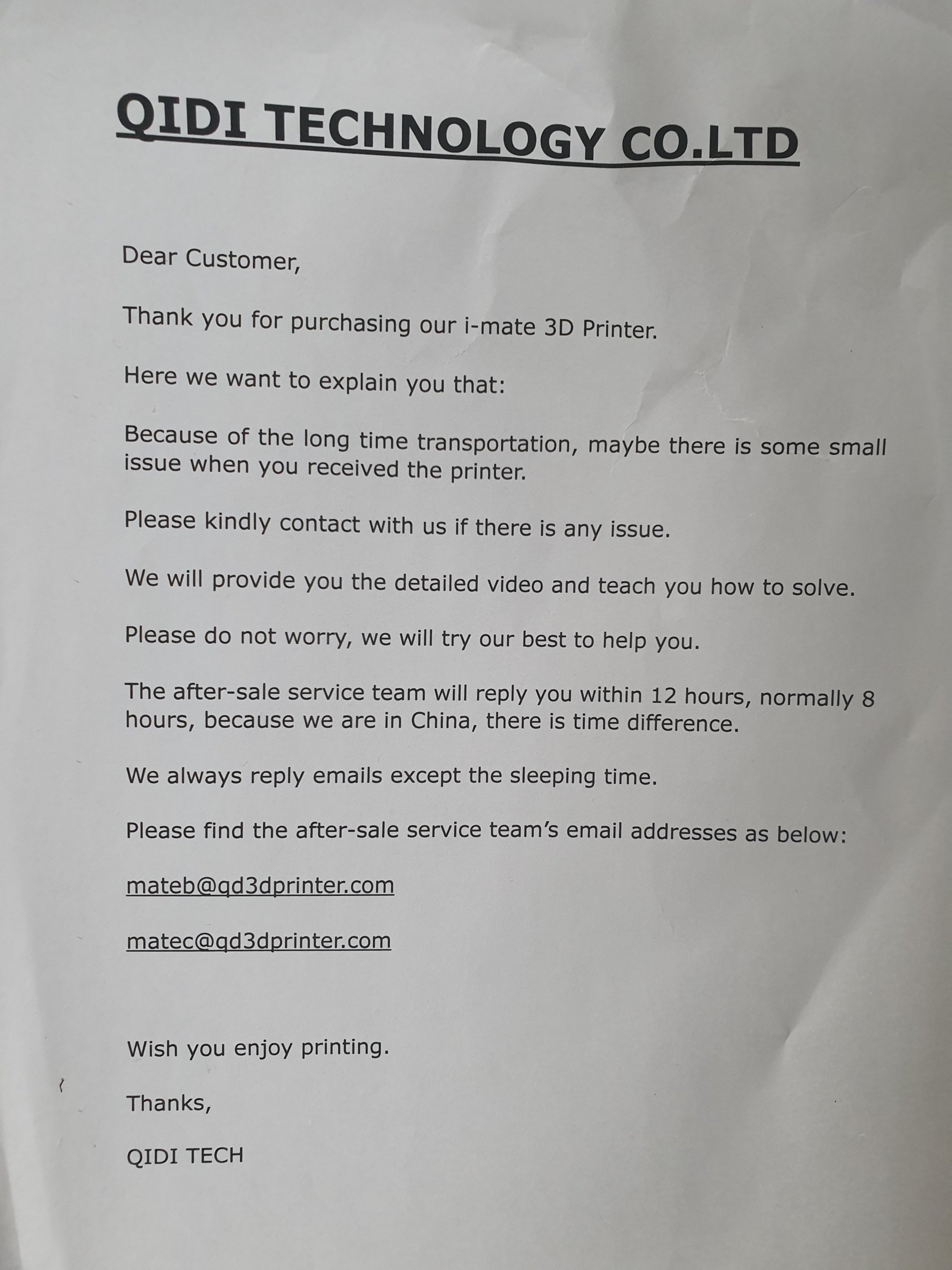 QIDI TECHNOLOGY CO.LTD

Dear Customer,

Thank you for purchasing our i-mate 3D Printer.

Here we want to explain you that:

Because of the long time transportation, maybe there is some small issue when you received the printer.

Please kindly contact with us if there is any issue.

We will provide you the detailed video and teach you how to solve.

Please do not worry, we will try our best to help you.

The after-sale service team will reply you within 12 hours, normally 8 hours, because we are in China, there is time difference.

We always reply emails except the sleeping time.

Please find the after-sale service team's email addresses as below:

mateb@qd3dprinter.com

matec@qd3dprinter.com

Wish you enjoy printing.

Thanks,

QIDI TECH